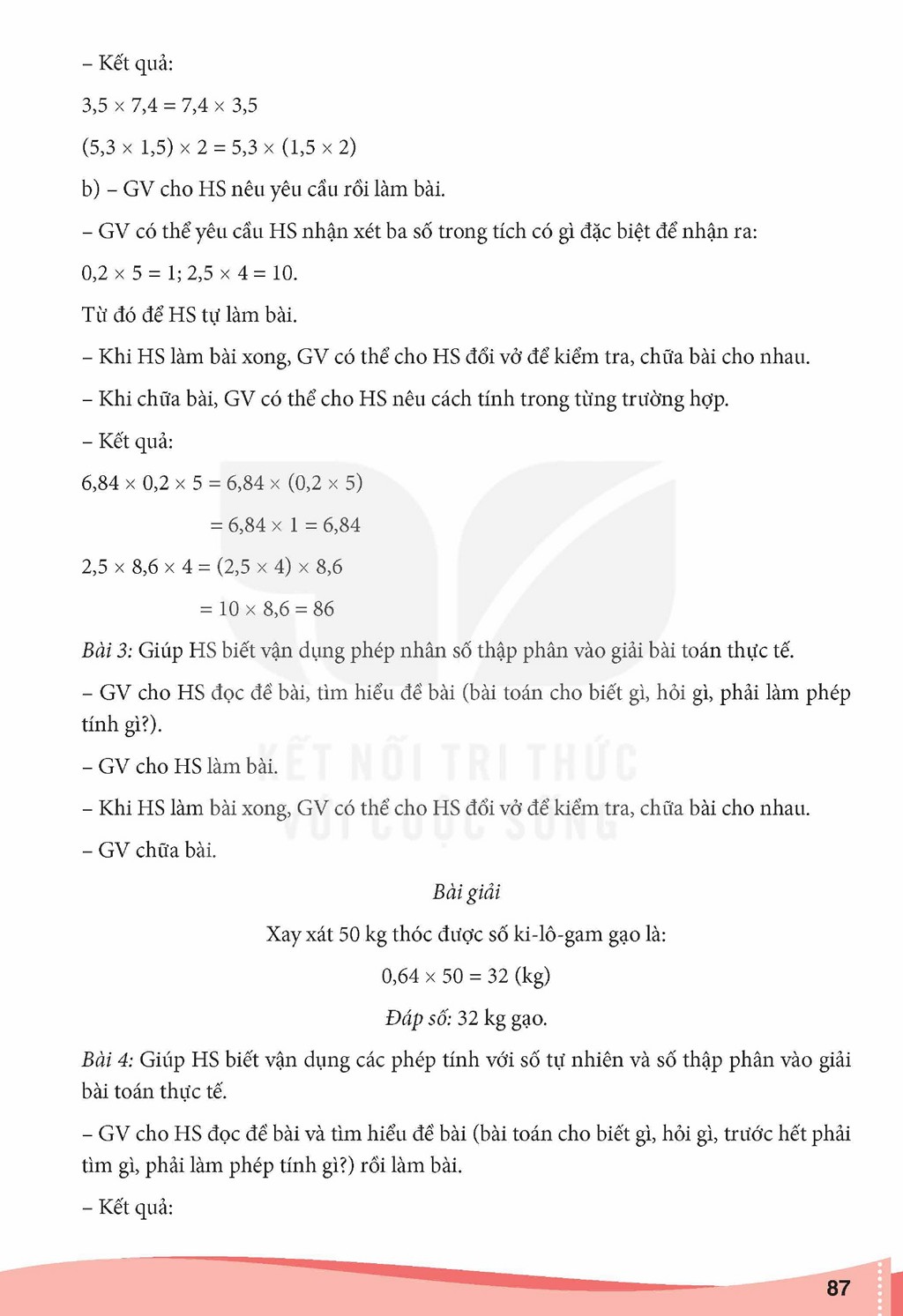 – Kết quả:

$3,5 \times 7,4 = 7,4 \times 3,5$

$(5,3 \times 1,5) \times 2 = 5,3 \times (1,5 \times 2)$

b) – GV cho HS nêu yêu cầu rồi làm bài.

– GV có thể yêu cầu HS nhận xét ba số trong tích có gì đặc biệt để nhận ra:

$0,2 \times 5 = 1$; $2,5 \times 4 = 10$.

Từ đó để HS tự làm bài.

– Khi HS làm bài xong, GV có thể cho HS đổi vở để kiểm tra, chữa bài cho nhau.

– Khi chữa bài, GV có thể cho HS nêu cách tính trong từng trường hợp.

– Kết quả:

$6,84 \times 0,2 \times 5 = 6,84 \times (0,2 \times 5)$

$= 6,84 \times 1 = 6,84$

$2,5 \times 8,6 \times 4 = (2,5 \times 4) \times 8,6$

$= 10 \times 8,6 = 86$

Bài 3: Giúp HS biết vận dụng phép nhân số thập phân vào giải bài toán thực tế.

– GV cho HS đọc đề bài, tìm hiểu đề bài (bài toán cho biết gì, hỏi gì, phải làm phép tính gì?).

– GV cho HS làm bài.

– Khi HS làm bài xong, GV có thể cho HS đổi vở để kiểm tra, chữa bài cho nhau.

– GV chữa bài.

Bài giải

Xay xát 50 kg thóc được số ki-lô-gam gạo là:

$0,64 \times 50 = 32$ (kg)

Đáp số: 32 kg gạo.

Bài 4: Giúp HS biết vận dụng các phép tính với số tự nhiên và số thập phân vào giải bài toán thực tế.

– GV cho HS đọc đề bài và tìm hiểu đề bài (bài toán cho biết gì, hỏi gì, trước hết phải tìm gì, phải làm phép tính gì?) rồi làm bài.

– Kết quả:

87

KẾT NỐI TRI THỨC VỚI CUỘC SỐNG